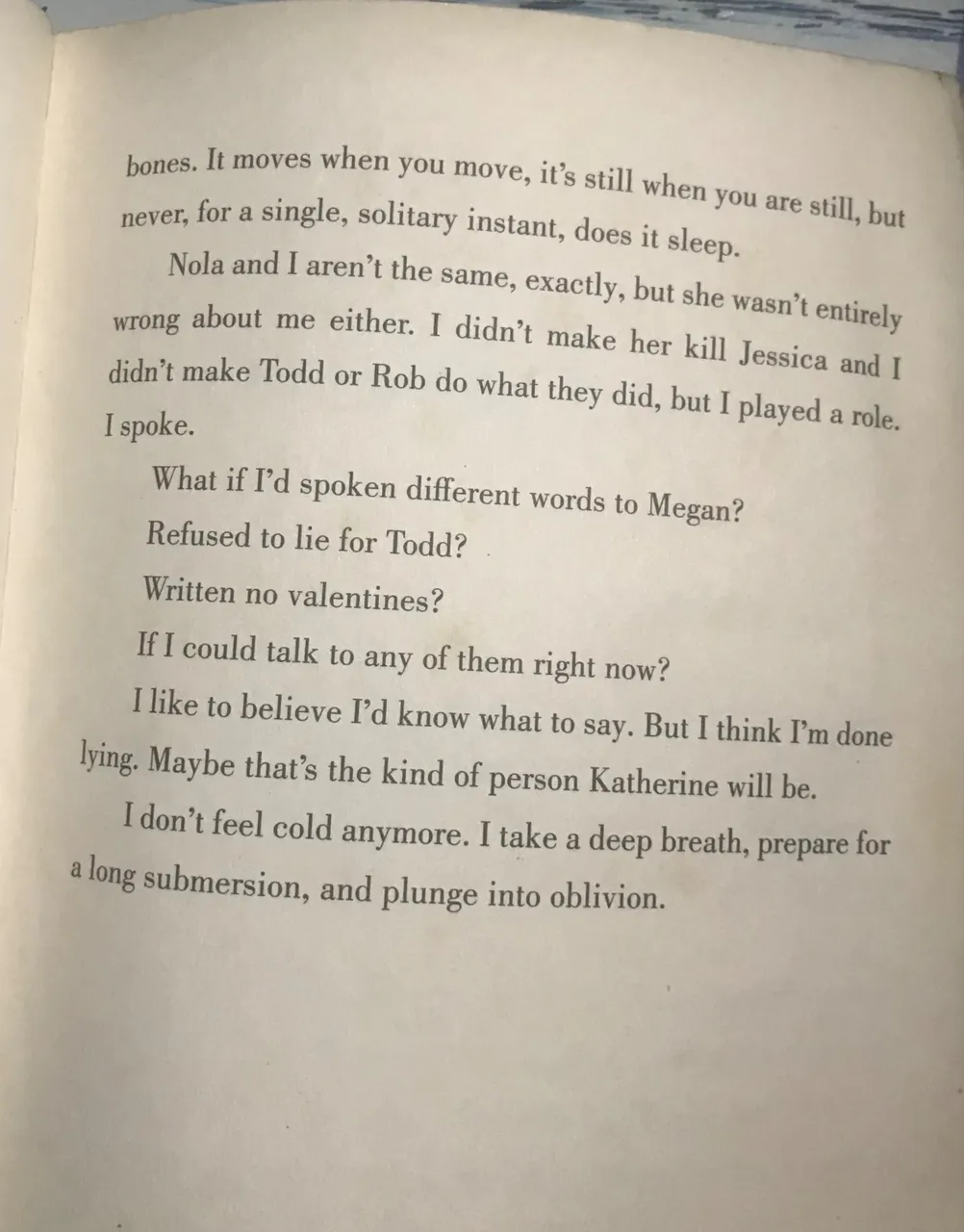 bones. It moves when you move, it's still when you are still, but never, for a single, solitary instant, does it sleep.

Nola and I aren't the same, exactly, but she wasn't entirely wrong about me either. I didn't make her kill Jessica and I didn't make Todd or Rob do what they did, but I played a role. I spoke.

What if I'd spoken different words to Megan?

Refused to lie for Todd?

Written no valentines?

If I could talk to any of them right now?

I like to believe I'd know what to say. But I think I'm done lying. Maybe that's the kind of person Katherine will be.

I don't feel cold anymore. I take a deep breath, prepare for a long submersion, and plunge into oblivion.